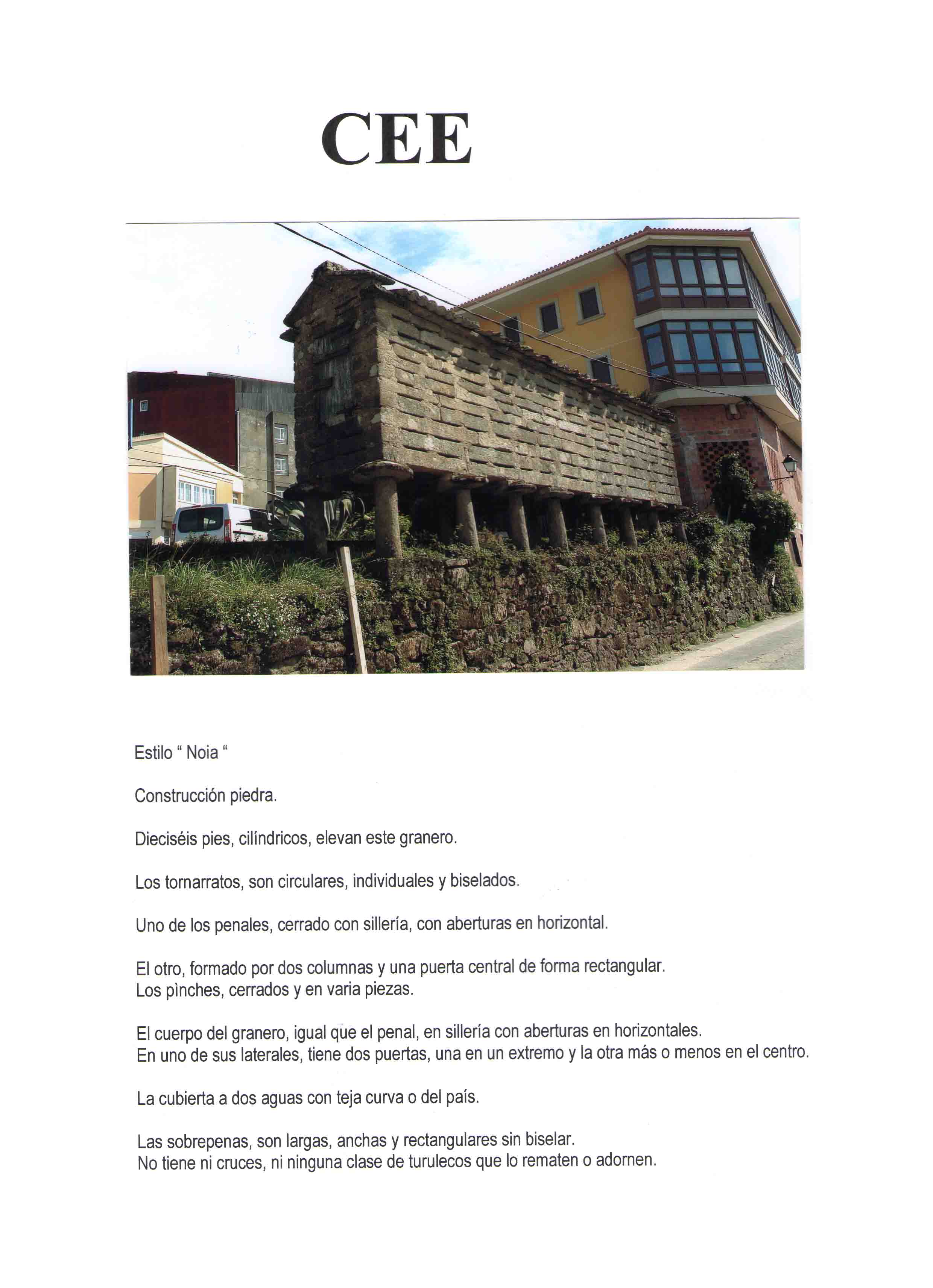 CEE

Estilo " Noia "

Construcción piedra.

Dieciséis pies, cilíndricos, elevan este granero.

Los tornarratos, son circulares, individuales y biselados.

Uno de los penales, cerrado con sillería, con aberturas en horizontal.

El otro, formado por dos columnas y una puerta central de forma rectangular.
Los pìnches, cerrados y en varia piezas.

El cuerpo del granero, igual que el penal, en sillería con aberturas en horizontales.
En uno de sus laterales, tiene dos puertas, una en un extremo y la otra más o menos en el centro.

La cubierta a dos aguas con teja curva o del país.

Las sobrepenas, son largas, anchas y rectangulares sin biselar.
No tiene ni cruces, ni ninguna clase de turulecos que lo rematen o adornen.